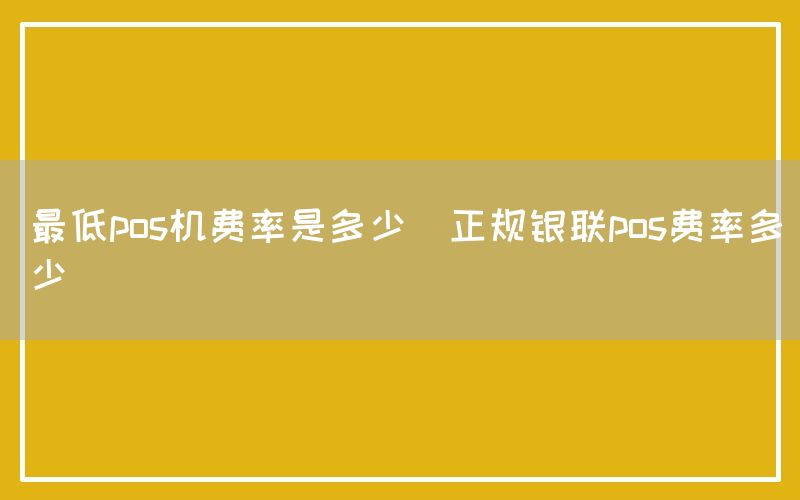 最低pos机费率是多少 正规银联pos费率多少